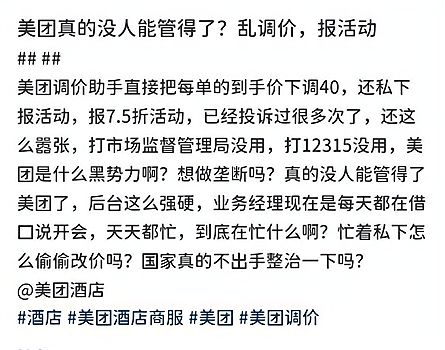 美团真的没人能管得了？乱调价，报活动

## ##

美团调价助手直接把每单的到手价下调40，还私下报活动，报7.5折活动，已经投诉过很多次了，还这么嚣张，打市场监督管理局没用，打12315没用，美团是什么黑势力啊？想做垄断吗？真的没人能管得了美团了，后台这么强硬，业务经理现在是每天都在借口说开会，天天都忙，到底在忙什么啊？忙着私下怎么偷偷改价吗？国家真的不出手整治一下吗？

@美团酒店

#酒店 #美团酒店商服 #美团 #美团调价